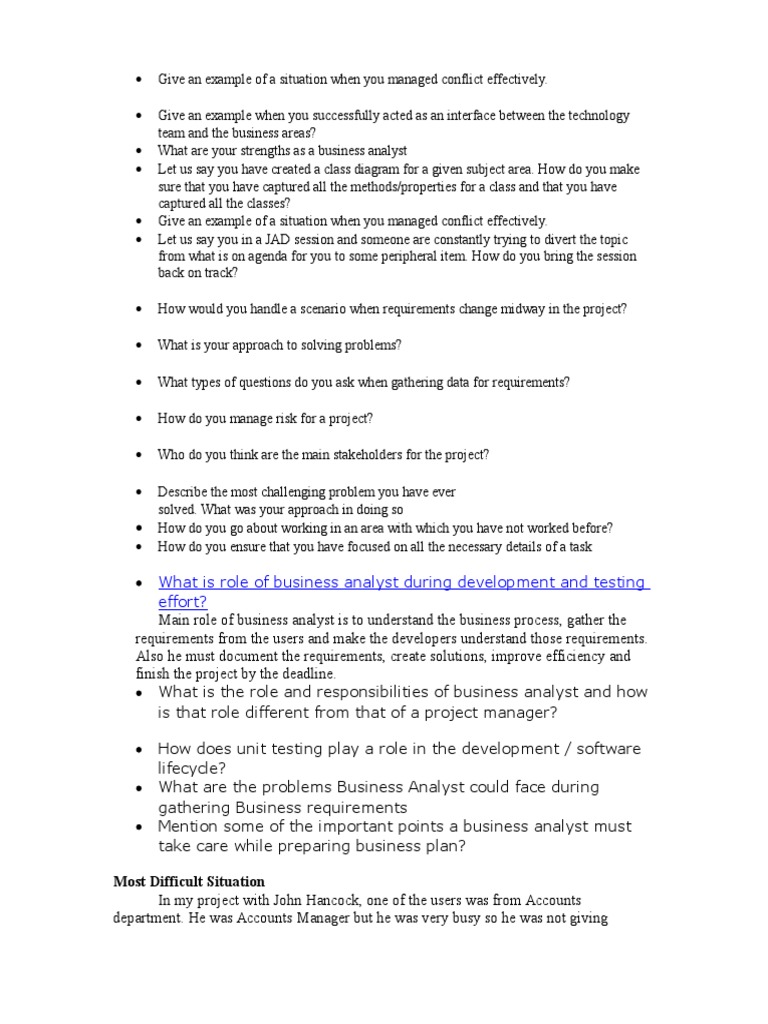 • Give an example of a situation when you managed conflict effectively.

• Give an example when you successfully acted as an interface between the technology team and the business areas?
• What are your strengths as a business analyst
• Let us say you have created a class diagram for a given subject area. How do you make sure that you have captured all the methods/properties for a class and that you have captured all the classes?
• Give an example of a situation when you managed conflict effectively.
• Let us say you in a JAD session and someone are constantly trying to divert the topic from what is on agenda for you to some peripheral item. How do you bring the session back on track?

• How would you handle a scenario when requirements change midway in the project?

• What is your approach to solving problems?

• What types of questions do you ask when gathering data for requirements?

• How do you manage risk for a project?

• Who do you think are the main stakeholders for the project?

• Describe the most challenging problem you have ever solved. What was your approach in doing so
• How do you go about working in an area with which you have not worked before?
• How do you ensure that you have focused on all the necessary details of a task

• What is role of business analyst during development and testing effort?
Main role of business analyst is to understand the business process, gather the requirements from the users and make the developers understand those requirements. Also he must document the requirements, create solutions, improve efficiency and finish the project by the deadline.
• What is the role and responsibilities of business analyst and how is that role different from that of a project manager?

• How does unit testing play a role in the development / software lifecycle?
• What are the problems Business Analyst could face during gathering Business requirements
• Mention some of the important points a business analyst must take care while preparing business plan?

Most Difficult Situation
In my project with John Hancock, one of the users was from Accounts department. He was Accounts Manager but he was very busy so he was not giving